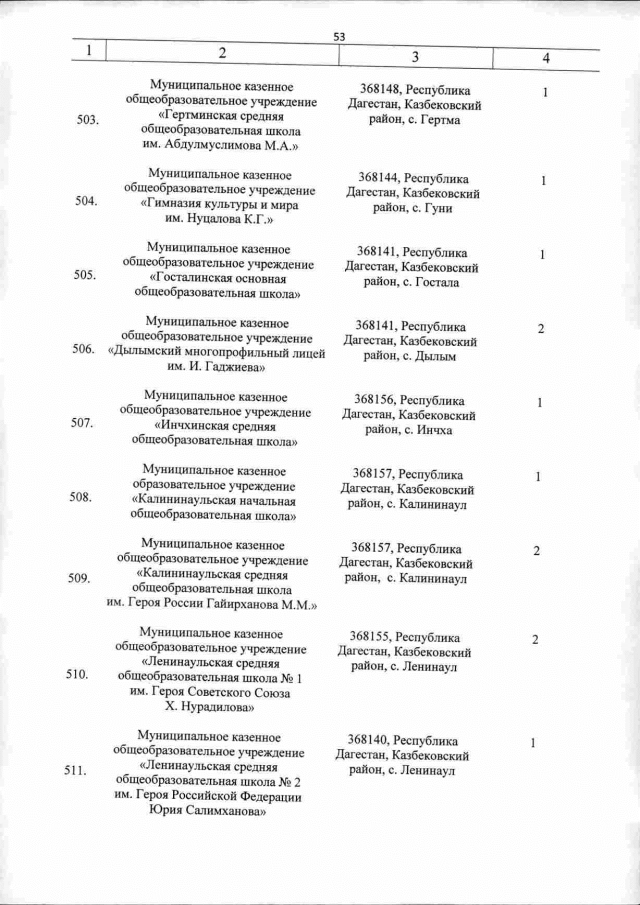 53

| 1 | 2 | 3 | 4 |
|---|---|---|---|
| 503. | Муниципальное казенное общеобразовательное учреждение «Гертминская средняя общеобразовательная школа им. Абдулмуслимова М.А.» | 368148, Республика Дагестан, Казбековский район, с. Гертма | 1 |
| 504. | Муниципальное казенное общеобразовательное учреждение «Гимназия культуры и мира им. Нуцалова К.Г.» | 368144, Республика Дагестан, Казбековский район, с. Гуни | 1 |
| 505. | Муниципальное казенное общеобразовательное учреждение «Госталинская основная общеобразовательная школа» | 368141, Республика Дагестан, Казбековский район, с. Гостала | 1 |
| 506. | Муниципальное казенное общеобразовательное учреждение «Дылымский многопрофильный лицей им. И. Гаджиева» | 368141, Республика Дагестан, Казбековский район, с. Дылым | 2 |
| 507. | Муниципальное казенное общеобразовательное учреждение «Инчхинская средняя общеобразовательная школа» | 368156, Республика Дагестан, Казбековский район, с. Инчха | 1 |
| 508. | Муниципальное казенное образовательное учреждение «Калининаульская начальная общеобразовательная школа» | 368157, Республика Дагестан, Казбековский район, с. Калининаул | 1 |
| 509. | Муниципальное казенное общеобразовательное учреждение «Калининаульская средняя общеобразовательная школа им. Героя России Гайирханова М.М.» | 368157, Республика Дагестан, Казбековский район, с. Калининаул | 2 |
| 510. | Муниципальное казенное общеобразовательное учреждение «Ленинаульская средняя общеобразовательная школа № 1 им. Героя Советского Союза Х. Нурадилова» | 368155, Республика Дагестан, Казбековский район, с. Ленинаул | 2 |
| 511. | Муниципальное казенное общеобразовательное учреждение «Ленинаульская средняя общеобразовательная школа № 2 им. Героя Российской Федерации Юрия Салимханова» | 368140, Республика Дагестан, Казбековский район, с. Ленинаул | 1 |